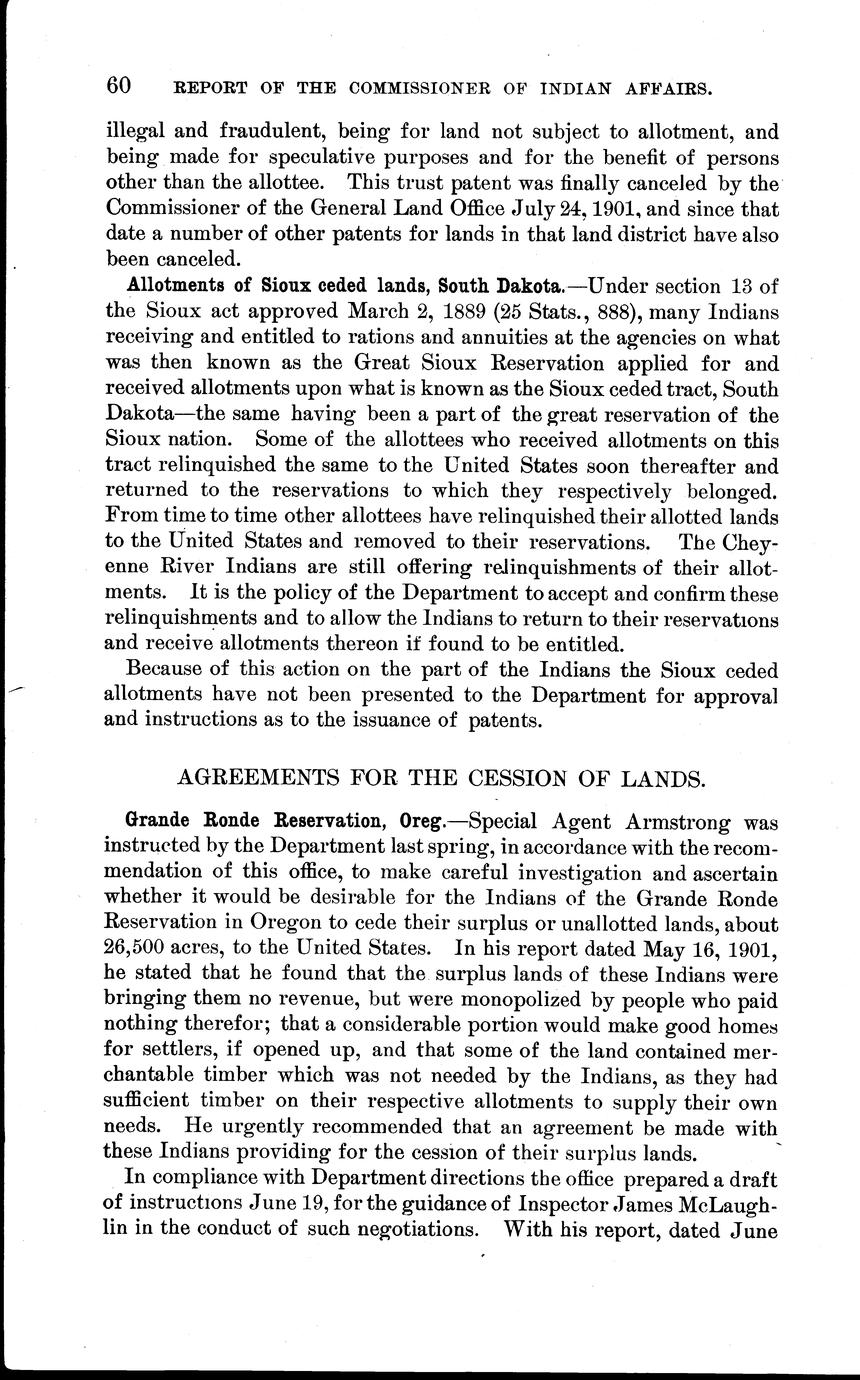 60 REPORT OF THE COMMISSIONER OF INDIAN AFFAIRS.

illegal and fraudulent, being for land not subject to allotment, and being made for speculative purposes and for the benefit of persons other than the allottee. This trust patent was finally canceled by the Commissioner of the General Land Office July 24, 1901, and since that date a number of other patents for lands in that land district have also been canceled.

Allotments of Sioux ceded lands, South Dakota.—Under section 13 of the Sioux act approved March 2, 1889 (25 Stats., 888), many Indians receiving and entitled to rations and annuities at the agencies on what was then known as the Great Sioux Reservation applied for and received allotments upon what is known as the Sioux ceded tract, South Dakota—the same having been a part of the great reservation of the Sioux nation. Some of the allottees who received allotments on this tract relinquished the same to the United States soon thereafter and returned to the reservations to which they respectively belonged. From time to time other allottees have relinquished their allotted lands to the United States and removed to their reservations. The Cheyenne River Indians are still offering relinquishments of their allotments. It is the policy of the Department to accept and confirm these relinquishments and to allow the Indians to return to their reservations and receive allotments thereon if found to be entitled.

Because of this action on the part of the Indians the Sioux ceded allotments have not been presented to the Department for approval and instructions as to the issuance of patents.

AGREEMENTS FOR THE CESSION OF LANDS.

Grande Ronde Reservation, Oreg.—Special Agent Armstrong was instructed by the Department last spring, in accordance with the recommendation of this office, to make careful investigation and ascertain whether it would be desirable for the Indians of the Grande Ronde Reservation in Oregon to cede their surplus or unallotted lands, about 26,500 acres, to the United States. In his report dated May 16, 1901, he stated that he found that the surplus lands of these Indians were bringing them no revenue, but were monopolized by people who paid nothing therefor; that a considerable portion would make good homes for settlers, if opened up, and that some of the land contained merchantable timber which was not needed by the Indians, as they had sufficient timber on their respective allotments to supply their own needs. He urgently recommended that an agreement be made with these Indians providing for the cession of their surplus lands.

In compliance with Department directions the office prepared a draft of instructions June 19, for the guidance of Inspector James McLaughlin in the conduct of such negotiations. With his report, dated June